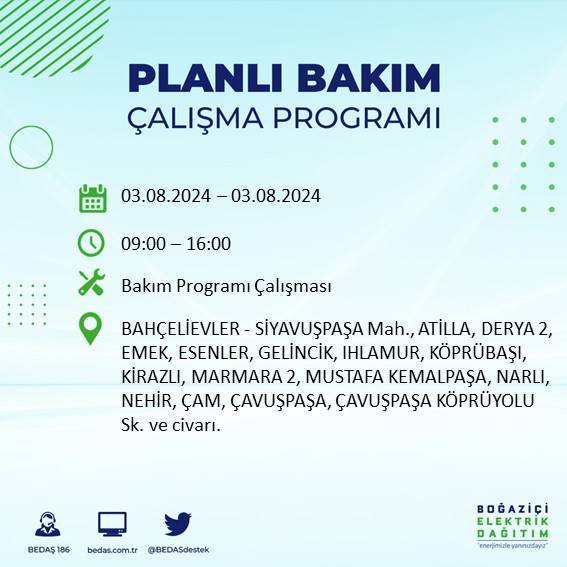 PLANLI BAKIM
ÇALIŞMA PROGRAMI

03.08.2024 – 03.08.2024

09:00 – 16:00

Bakım Programı Çalışması

BAHÇELİEVLER - SİYAVUŞPAŞA Mah., ATİLLA, DERYA 2, EMEK, ESENLER, GELİNCİK, IHLAMUR, KÖPRÜBAŞI, KİRAZLI, MARMARA 2, MUSTAFA KEMALPAŞA, NARLI, NEHİR, ÇAM, ÇAVUŞPAŞA, ÇAVUŞPAŞA KÖPRÜYOLU Sk. ve civarı.

BEDAŞ 186
bedas.com.tr
@BEDASdestek

BOĞAZİÇİ
ELEKTRİK
DAĞITIM
"enerjimizle yanınızdayız"